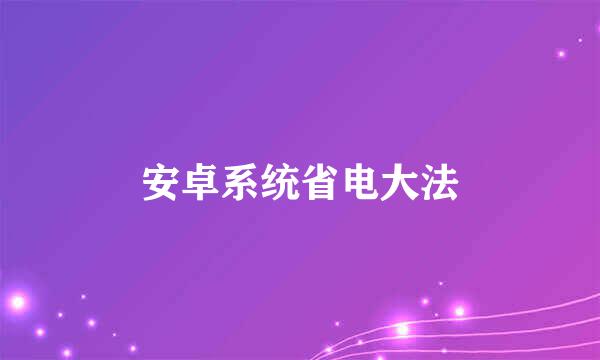 安卓系统省电大法